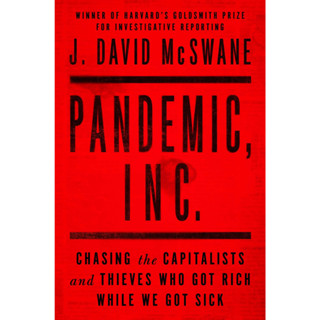 WINNER OF HARVARD'S GOLDSMITH PRIZE FOR INVESTIGATIVE REPORTING

J. DAVID McSWANE

PANDEMIC, INC.

CHASING the CAPITALISTS and THIEVES WHO GOT RICH WHILE WE GOT SICK